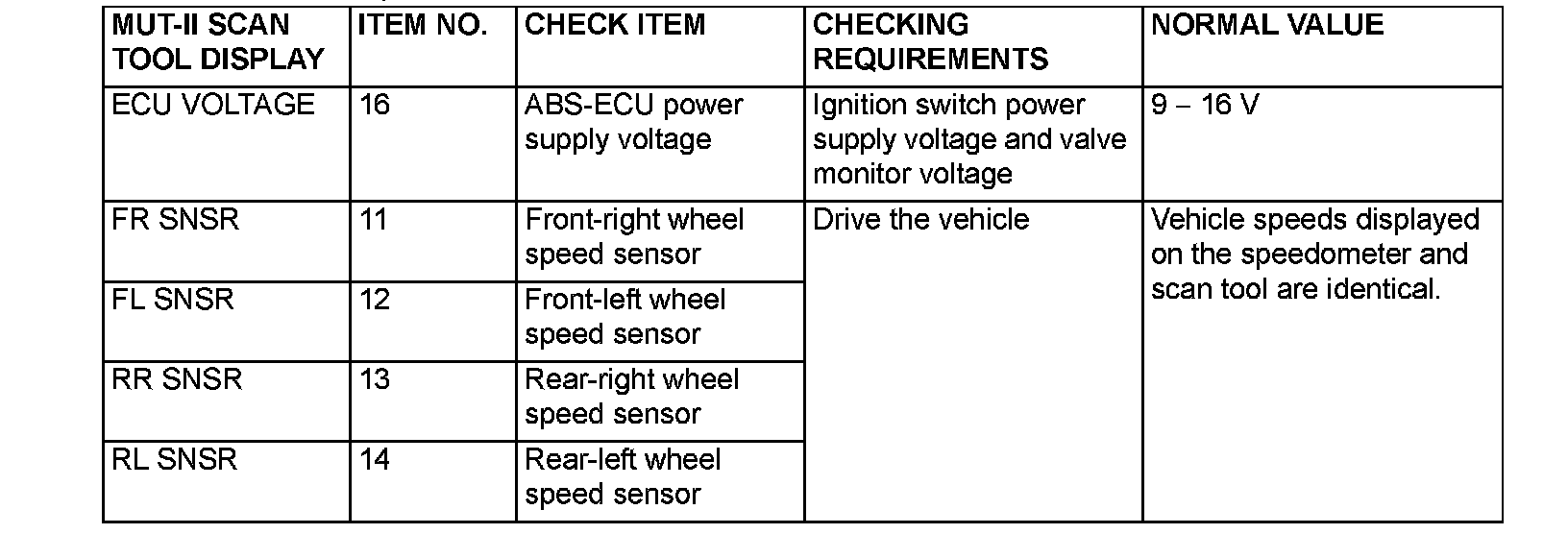 | MUT-II SCAN TOOL DISPLAY | ITEM NO. | CHECK ITEM | CHECKING REQUIREMENTS | NORMAL VALUE |
|---|---|---|---|---|
| ECU VOLTAGE | 16 | ABS-ECU power supply voltage | Ignition switch power supply voltage and valve monitor voltage | 9 – 16 V |
| FR SNSR | 11 | Front-right wheel speed sensor | Drive the vehicle | Vehicle speeds displayed on the speedometer and scan tool are identical. |
| FL SNSR | 12 | Front-left wheel speed sensor | | |
| RR SNSR | 13 | Rear-right wheel speed sensor | | |
| RL SNSR | 14 | Rear-left wheel speed sensor | | |